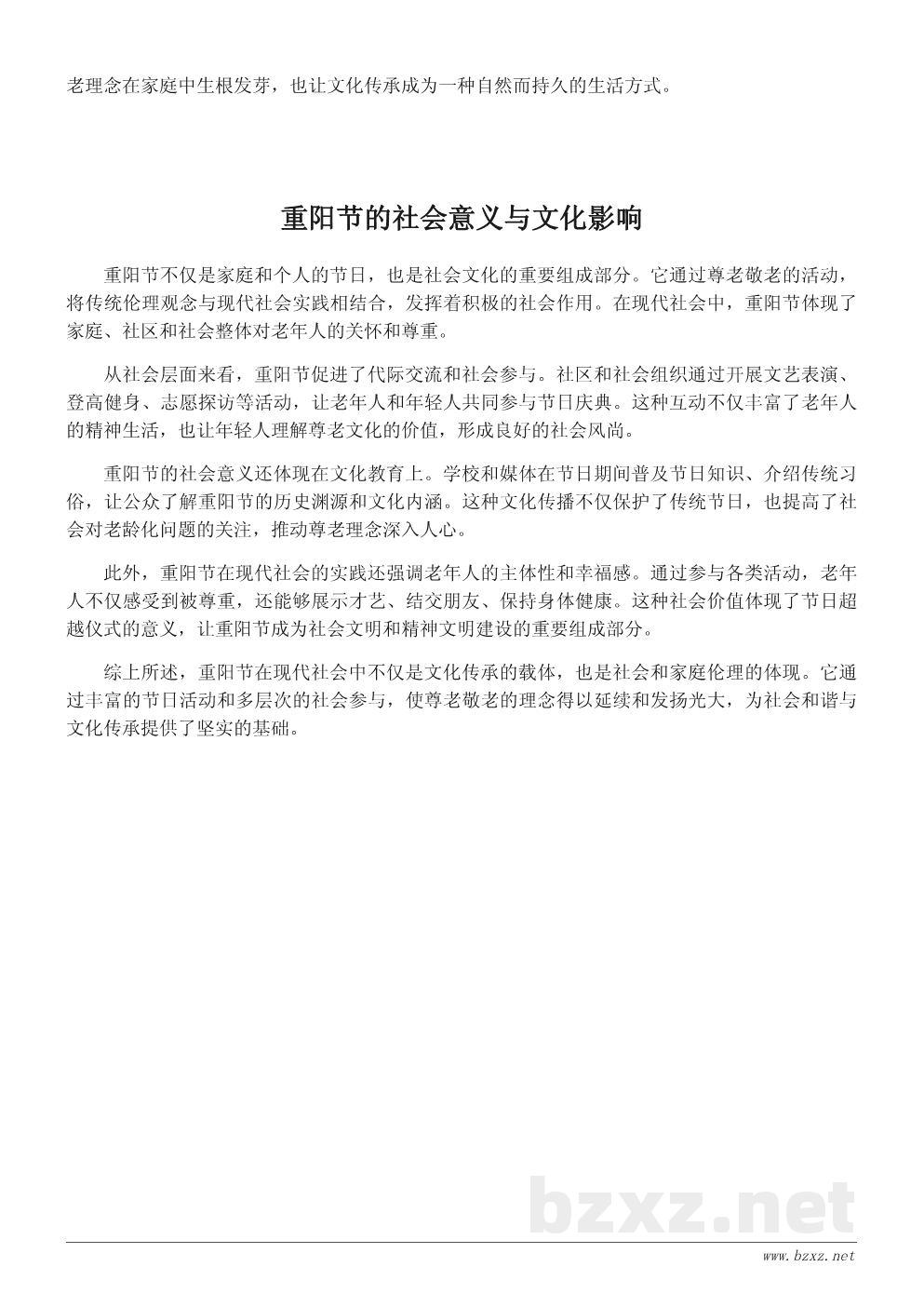 老理念在家庭中生根发芽，也让文化传承成为一种自然而持久的生活方式。

重阳节的社会意义与文化影响

重阳节不仅是家庭和个人的节日，也是社会文化的重要组成部分。它通过尊老敬老的活动，将传统伦理观念与现代社会实践相结合，发挥着积极的社会作用。在现代社会中，重阳节体现了家庭、社区和社会整体对老年人的关怀和尊重。

从社会层面来看，重阳节促进了代际交流和社会参与。社区和社会组织通过开展文艺表演、登高健身、志愿探访等活动，让老年人和年轻人共同参与节日庆典。这种互动不仅丰富了老年人的精神生活，也让年轻人理解尊老文化的价值，形成良好的社会风尚。

重阳节的社会意义还体现在文化教育上。学校和媒体在节日期间普及节日知识、介绍传统习俗，让公众了解重阳节的历史渊源和文化内涵。这种文化传播不仅保护了传统节日，也提高了社会对老龄化问题的关注，推动尊老理念深入人心。

此外，重阳节在现代社会的实践还强调老年人的主体性和幸福感。通过参与各类活动，老年人不仅感受到被尊重，还能够展示才艺、结交朋友、保持身体健康。这种社会价值体现了节日超越仪式的意义，让重阳节成为社会文明和精神文明建设的重要组成部分。

综上所述，重阳节在现代社会中不仅是文化传承的载体，也是社会和家庭伦理的体现。它通过丰富的节日活动和多层次的社会参与，使尊老敬老的理念得以延续和发扬光大，为社会和谐与文化传承提供了坚实的基础。

bzxz.net

www.bzxz.net